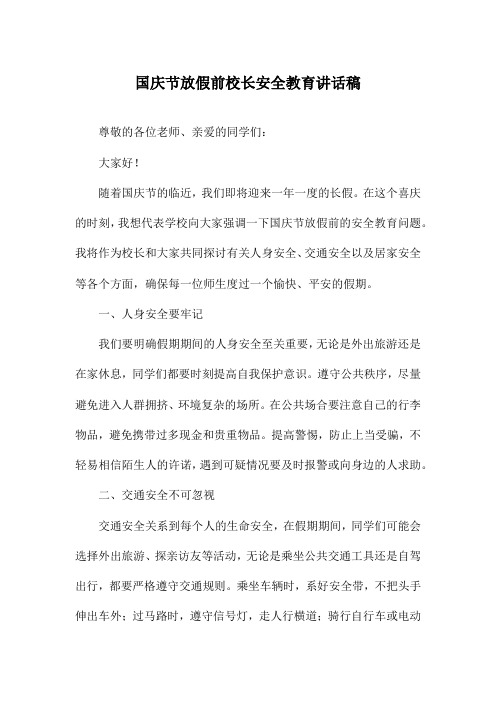 国庆节放假前校长安全教育讲话稿

尊敬的各位老师、亲爱的同学们：

大家好！

随着国庆节的临近，我们即将迎来一年一度的长假。在这个喜庆的时刻，我想代表学校向大家强调一下国庆节放假前的安全教育问题。我将作为校长和大家共同探讨有关人身安全、交通安全以及居家安全等各个方面，确保每一位师生度过一个愉快、平安的假期。

一、人身安全要牢记

我们要明确假期期间的人身安全至关重要，无论是外出旅游还是在家休息，同学们都要时刻提高自我保护意识。遵守公共秩序，尽量避免进入人群拥挤、环境复杂的场所。在公共场合要注意自己的行李物品，避免携带过多现金和贵重物品。提高警惕，防止上当受骗，不轻易相信陌生人的许诺，遇到可疑情况要及时报警或向身边的人求助。

二、交通安全不可忽视

交通安全关系到每个人的生命安全，在假期期间，同学们可能会选择外出旅游、探亲访友等活动，无论是乘坐公共交通工具还是自驾出行，都要严格遵守交通规则。乘坐车辆时，系好安全带，不把头手伸出车外；过马路时，遵守信号灯，走人行横道；骑行自行车或电动